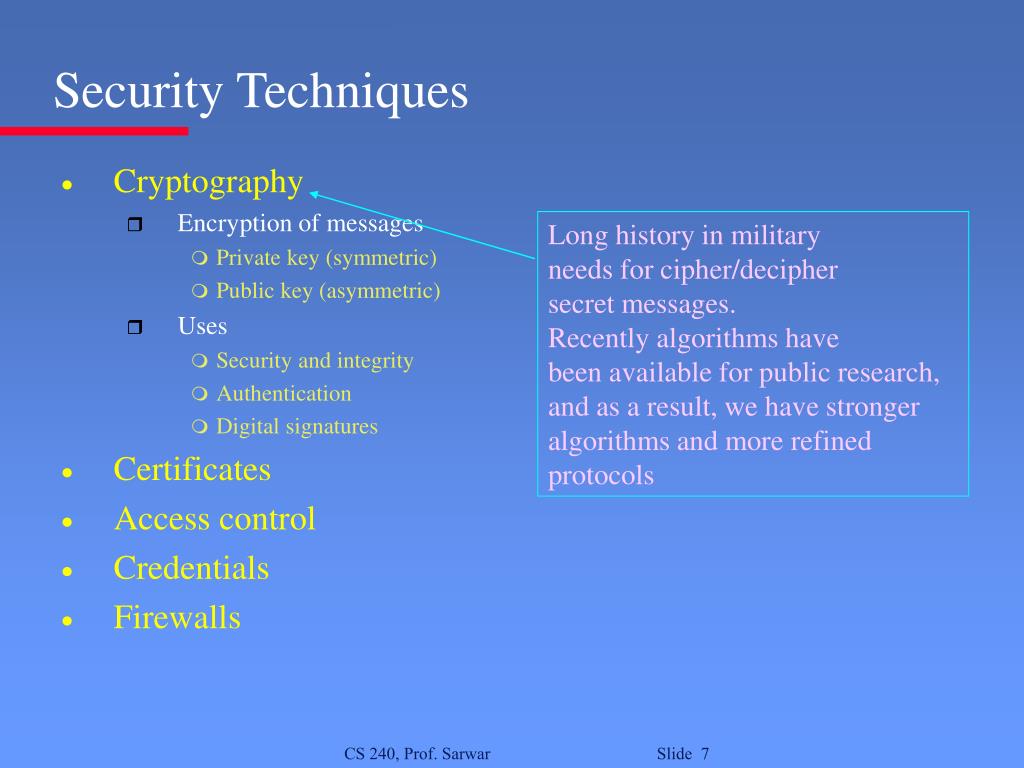 Security Techniques

- Cryptography
  - Encryption of messages
    - Private key (symmetric)
    - Public key (asymmetric)
  - Uses
    - Security and integrity
    - Authentication
    - Digital signatures
- Certificates
- Access control
- Credentials
- Firewalls

Long history in military needs for cipher/decipher secret messages.
Recently algorithms have been available for public research, and as a result, we have stronger algorithms and more refined protocols

CS 240, Prof. Sarwar

Slide 7